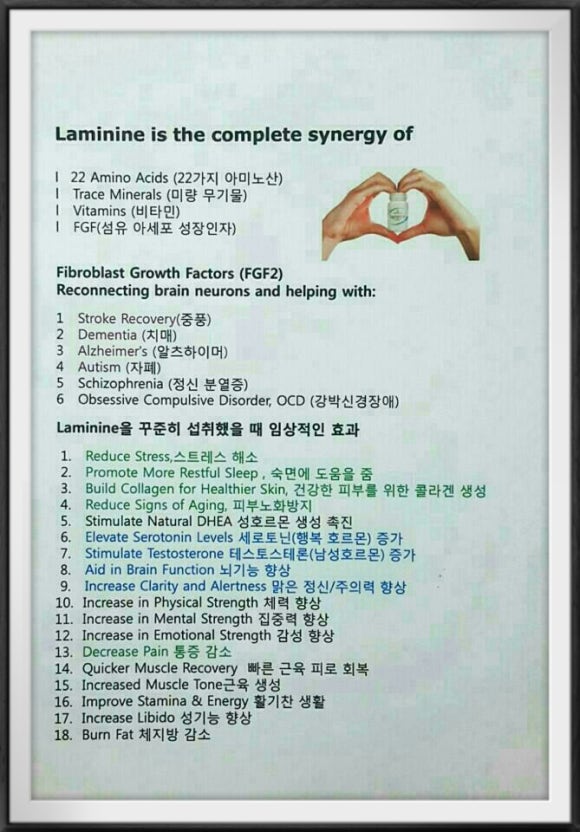 Laminine is the complete synergy of

l 22 Amino Acids (22가지 아미노산)
l Trace Minerals (미량 무기물)
l Vitamins (비타민)
l FGF(섬유 아세포 성장인자)

Fibroblast Growth Factors (FGF2)
Reconnecting brain neurons and helping with:

1 Stroke Recovery(중풍)
2 Dementia (치매)
3 Alzheimer's (알츠하이머)
4 Autism (자폐)
5 Schizophrenia (정신 분열증)
6 Obsessive Compulsive Disorder, OCD (강박신경장애)

Laminine을 꾸준히 섭취했을 때 임상적인 효과

1. Reduce Stress,스트레스 해소
2. Promote More Restful Sleep , 숙면에 도움을 줌
3. Build Collagen for Healthier Skin, 건강한 피부를 위한 콜라겐 생성
4. Reduce Signs of Aging, 피부노화방지
5. Stimulate Natural DHEA 성호르몬 생성 촉진
6. Elevate Serotonin Levels 세로토닌(행복 호르몬) 증가
7. Stimulate Testosterone 테스토스테론(남성호르몬) 증가
8. Aid in Brain Function 뇌기능 향상
9. Increase Clarity and Alertness 맑은 정신/주의력 향상
10. Increase in Physical Strength 체력 향상
11. Increase in Mental Strength 집중력 향상
12. Increase in Emotional Strength 감성 향상
13. Decrease Pain 통증 감소
14. Quicker Muscle Recovery 빠른 근육 피로 회복
15. Increased Muscle Tone근육 생성
16. Improve Stamina & Energy 활기찬 생활
17. Increase Libido 성기능 향상
18. Burn Fat 체지방 감소